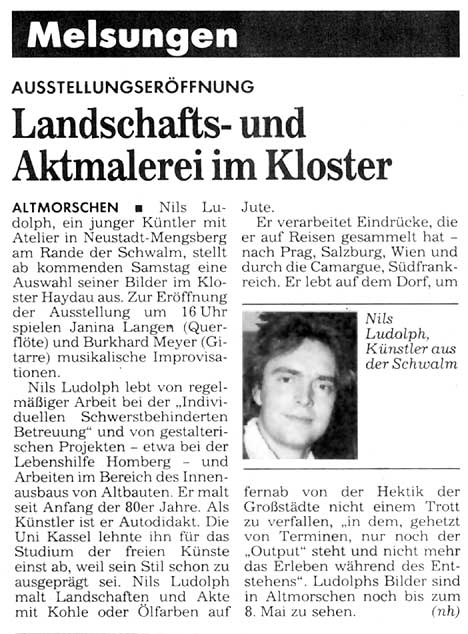 Melsungen

AUSSTELLUNGSERÖFFNUNG

Landschafts- und Aktmalerei im Kloster

ALTMORSCHEN ■ Nils Ludolph, ein junger Küntler mit Atelier in Neustadt-Mengsberg am Rande der Schwalm, stellt ab kommenden Samstag eine Auswahl seiner Bilder im Kloster Haydau aus. Zur Eröffnung der Ausstellung um 16 Uhr spielen Janina Langen (Querflöte) und Burkhard Meyer (Gitarre) musikalische Improvisationen.

Nils Ludolph lebt von regelmäßiger Arbeit bei der „Individuellen Schwerstbehinderten Betreuung“ und von gestalterischen Projekten – etwa bei der Lebenshilfe Homberg – und Arbeiten im Bereich des Innenausbaus von Altbauten. Er malt seit Anfang der 80er Jahre. Als Künstler ist er Autodidakt. Die Uni Kassel lehnte ihn für das Studium der freien Künste einst ab, weil sein Stil schon zu ausgeprägt sei. Nils Ludolph malt Landschaften und Akte mit Kohle oder Ölfarben auf Jute.

Er verarbeitet Eindrücke, die er auf Reisen gesammelt hat – nach Prag, Salzburg, Wien und durch die Camargue, Südfrankreich. Er lebt auf dem Dorf, um

Nils Ludolph, Künstler aus der Schwalm

fernab von der Hektik der Großstädte nicht einem Trott zu verfallen, „in dem, gehetzt von Terminen, nur noch der „Output“ steht und nicht mehr das Erleben während des Entstehens“. Ludolphs Bilder sind in Altmorschen noch bis zum 8. Mai zu sehen. (nh)